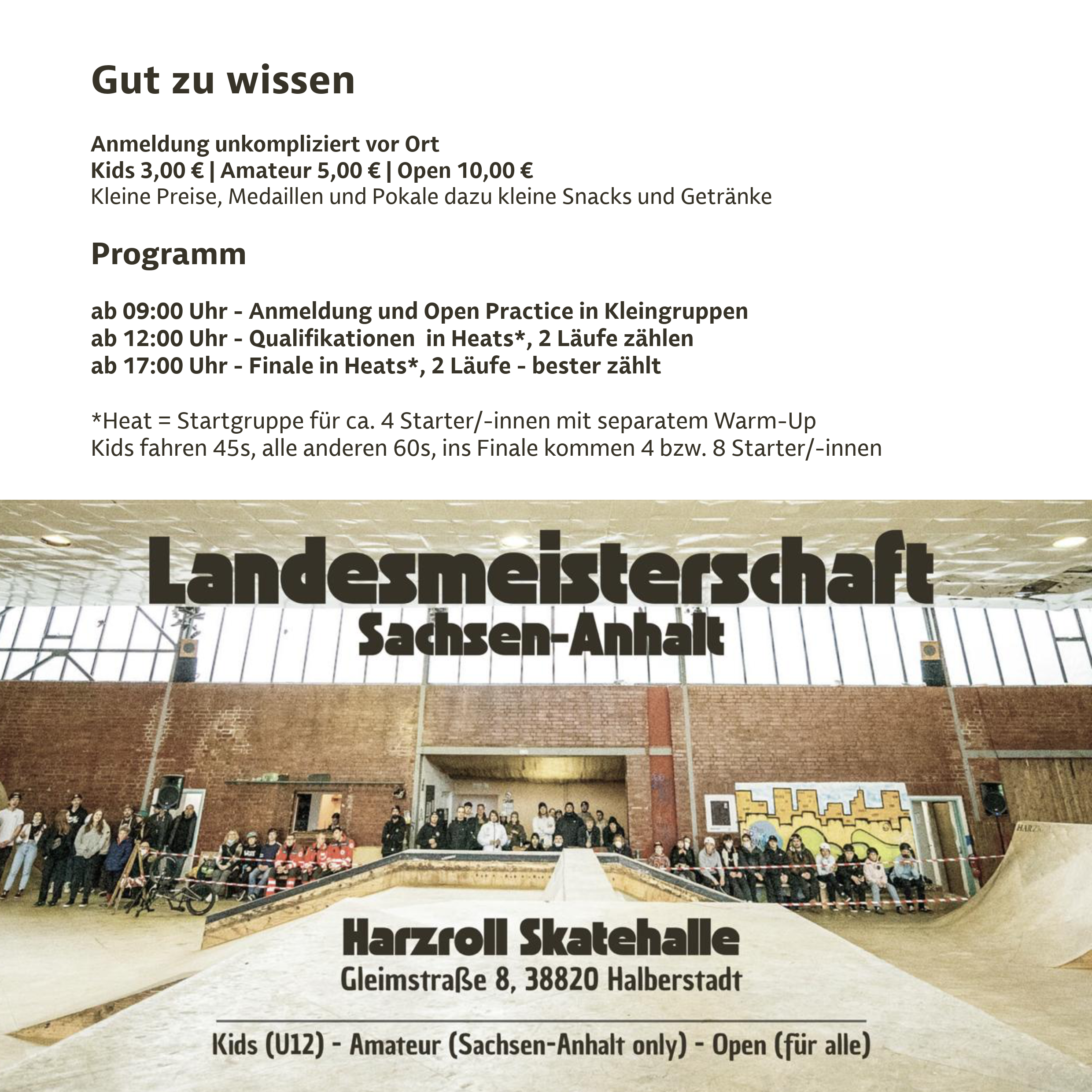 Gut zu wissen

Anmeldung unkompliziert vor Ort
Kids 3,00 € | Amateur 5,00 € | Open 10,00 €
Kleine Preise, Medaillen und Pokale dazu kleine Snacks und Getränke

Programm

ab 09:00 Uhr - Anmeldung und Open Practice in Kleingruppen
ab 12:00 Uhr - Qualifikationen in Heats*, 2 Läufe zählen
ab 17:00 Uhr - Finale in Heats*, 2 Läufe - bester zählt

*Heat = Startgruppe für ca. 4 Starter/-innen mit separatem Warm-Up
Kids fahren 45s, alle anderen 60s, ins Finale kommen 4 bzw. 8 Starter/-innen

Landesmeisterschaft
Sachsen-Anhalt

Harzroll Skatehalle
Gleimstraße 8, 38820 Halberstadt

Kids (U12) - Amateur (Sachsen-Anhalt only) - Open (für alle)